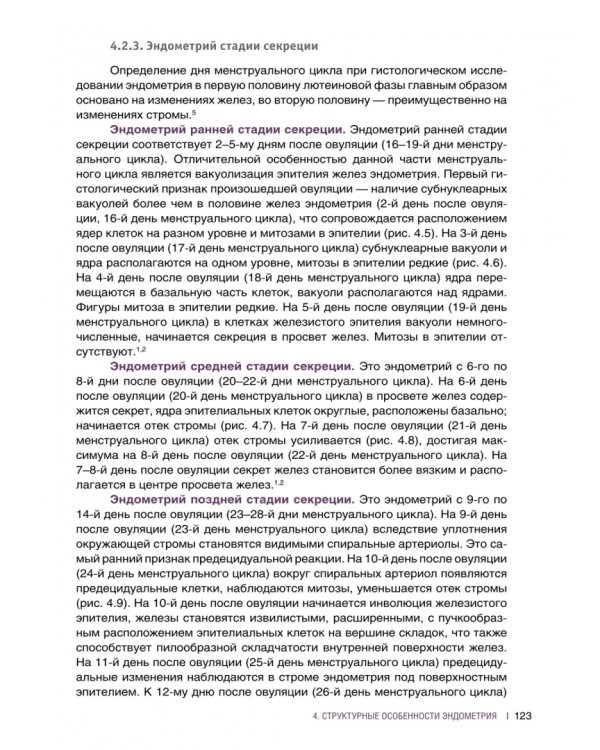 4.2.3. Эндометрий стадии секреции

Определение дня менструального цикла при гистологическом исследовании эндометрия в первую половину лютеиновой фазы главным образом основано на изменениях желез, во вторую половину — преимущественно на изменениях стромы.$^{5}$

Эндометрий ранней стадии секреции. Эндометрий ранней стадии секреции соответствует 2–5-му дням после овуляции (16–19-й дни менструального цикла). Отличительной особенностью данной части менструального цикла является вакуолизация эпителия желез эндометрия. Первый гистологический признак произошедшей овуляции — наличие субнуклеарных вакуолей более чем в половине желез эндометрия (2-й день после овуляции, 16-й день менструального цикла), что сопровождается расположением ядер клеток на разном уровне и митозами в эпителии (рис. 4.5). На 3-й день после овуляции (17-й день менструального цикла) субнуклеарные вакуоли и ядра располагаются на одном уровне, митозы в эпителии редкие (рис. 4.6). На 4-й день после овуляции (18-й день менструального цикла) ядра перемещаются в базальную часть клеток, вакуоли располагаются над ядрами. Фигуры митоза в эпителии редкие. На 5-й день после овуляции (19-й день менструального цикла) в клетках железистого эпителия вакуоли немногочисленные, начинается секреция в просвет желез. Митозы в эпителии отсутствуют.$^{1,2}$

Эндометрий средней стадии секреции. Это эндометрий с 6-го по 8-й дни после овуляции (20–22-й дни менструального цикла). На 6-й день после овуляции (20-й день менструального цикла) в просвете желез содержится секрет, ядра эпителиальных клеток округлые, расположены базально; начинается отек стромы (рис. 4.7). На 7-й день после овуляции (21-й день менструального цикла) отек стромы усиливается (рис. 4.8), достигая максимума на 8-й день после овуляции (22-й день менструального цикла). На 7–8-й день после овуляции секрет желез становится более вязким и располагается в центре просвета желез.$^{1,2}$

Эндометрий поздней стадии секреции. Это эндометрий с 9-го по 14-й день после овуляции (23–28-й дни менструального цикла). На 9-й день после овуляции (23-й день менструального цикла) вследствие уплотнения окружающей стромы становятся видимыми спиральные артериолы. Это самый ранний признак предецидуальной реакции. На 10-й день после овуляции (24-й день менструального цикла) вокруг спиральных артериол появляются предецидуальные клетки, наблюдаются митозы, уменьшается отек стромы (рис. 4.9). На 10-й день после овуляции начинается инволюция железистого эпителия, железы становятся извилистыми, расширенными, с пучкообразным расположением эпителиальных клеток на вершине складок, что также способствует пилообразной складчатости внутренней поверхности желез. На 11-й день после овуляции (25-й день менструального цикла) предецидуальные изменения наблюдаются в строме эндометрия под поверхностным эпителием. К 12-му дню после овуляции (26-й день менструального цикла)

4. СТРУКТУРНЫЕ ОСОБЕННОСТИ ЭНДОМЕТРИЯ | 123